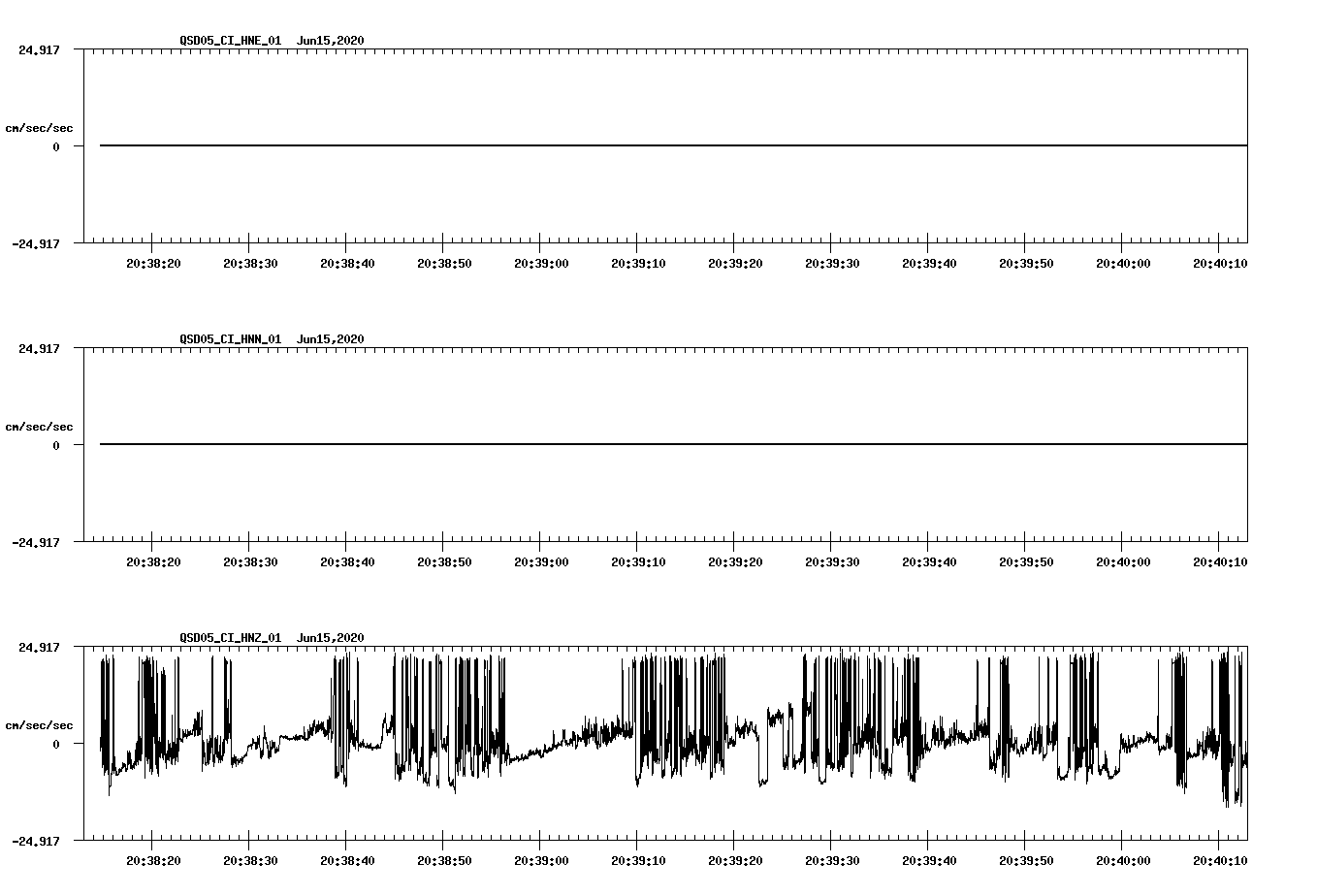 QSD05_CI_HNE_01 Jun15,2020

24.917

cm/sec/sec

0

-24.917

20:38:20 20:38:30 20:38:40 20:38:50 20:39:00 20:39:10 20:39:20 20:39:30 20:39:40 20:39:50 20:40:00 20:40:10

QSD05_CI_HNN_01 Jun15,2020

24.917

cm/sec/sec

0

-24.917

20:38:20 20:38:30 20:38:40 20:38:50 20:39:00 20:39:10 20:39:20 20:39:30 20:39:40 20:39:50 20:40:00 20:40:10

QSD05_CI_HNZ_01 Jun15,2020

24.917

cm/sec/sec

0

-24.917

20:38:20 20:38:30 20:38:40 20:38:50 20:39:00 20:39:10 20:39:20 20:39:30 20:39:40 20:39:50 20:40:00 20:40:10